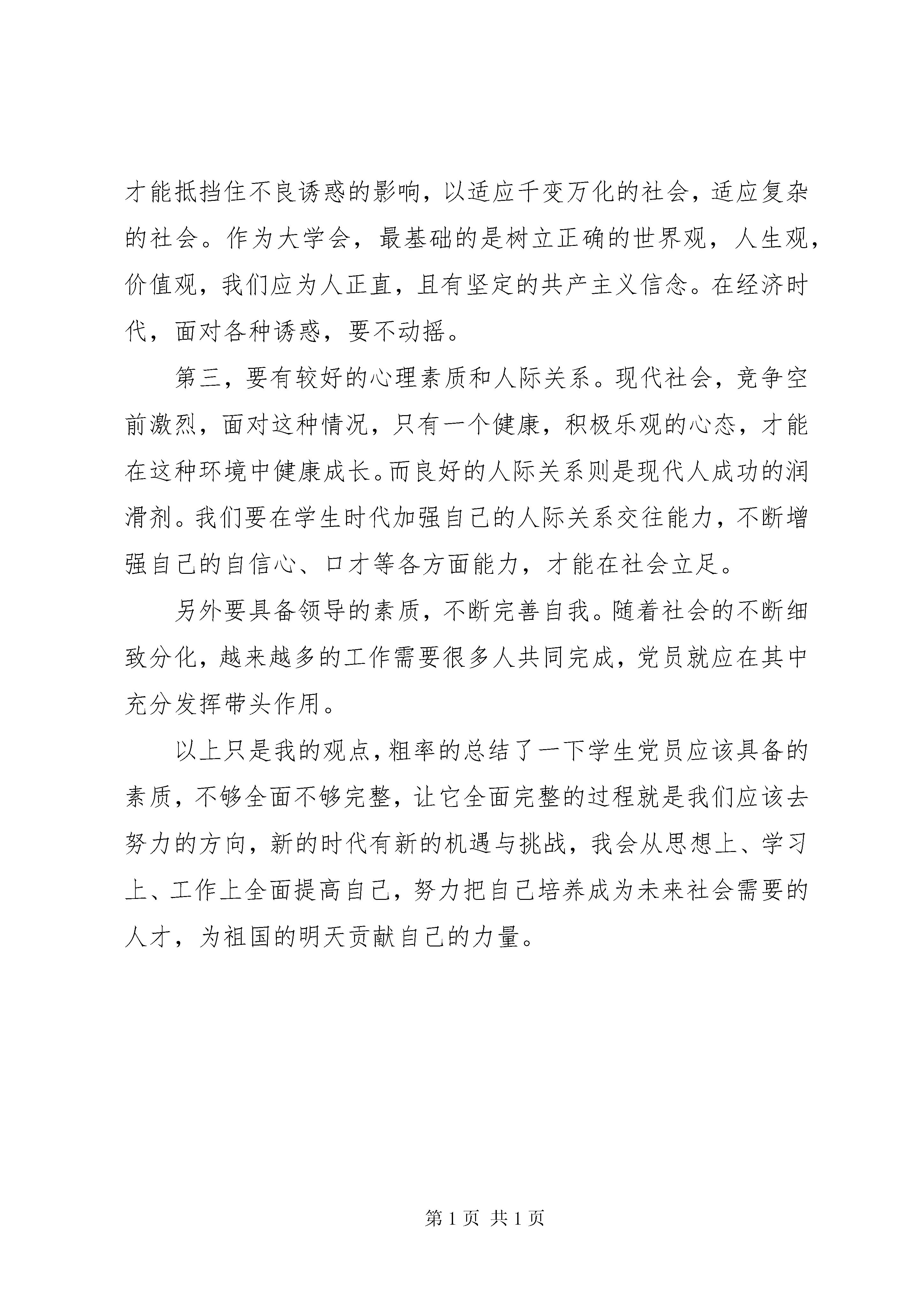 才能抵挡住不良诱惑的影响，以适应千变万化的社会，适应复杂的社会。作为大学会，最基础的是树立正确的世界观，人生观，价值观，我们应为人正直，且有坚定的共产主义信念。在经济时代，面对各种诱惑，要不动摇。

第三，要有较好的心理素质和人际关系。现代社会，竞争空前激烈，面对这种情况，只有一个健康，积极乐观的心态，才能在这种环境中健康成长。而良好的人际关系则是现代人成功的润滑剂。我们要在学生时代加强自己的人际关系交往能力，不断增强自己的自信心、口才等各方面能力，才能在社会立足。

另外要具备领导的素质，不断完善自我。随着社会的不断细致分化，越来越多的工作需要很多人共同完成，党员就应在其中充分发挥带头作用。

以上只是我的观点，粗率的总结了一下学生党员应该具备的素质，不够全面不够完整，让它全面完整的过程就是我们应该去努力的方向，新的时代有新的机遇与挑战，我会从思想上、学习上、工作上全面提高自己，努力把自己培养成为未来社会需要的人才，为祖国的明天贡献自己的力量。

第 1 页 共 1 页